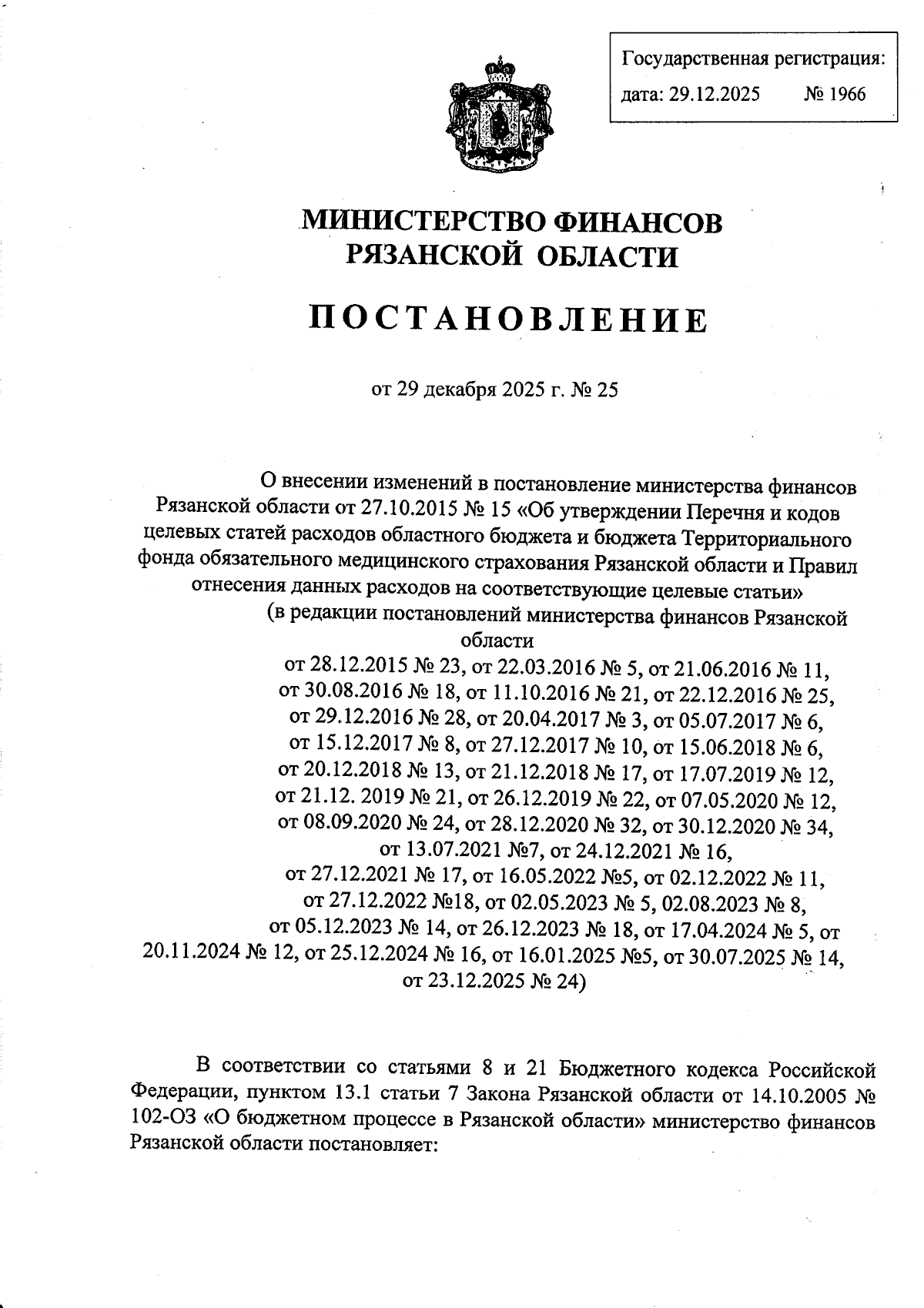 Государственная регистрация:
дата: 29.12.2025 № 1966

МИНИСТЕРСТВО ФИНАНСОВ РЯЗАНСКОЙ ОБЛАСТИ

ПОСТАНОВЛЕНИЕ

от 29 декабря 2025 г. № 25

О внесении изменений в постановление министерства финансов Рязанской области от 27.10.2015 № 15 «Об утверждении Перечня и кодов целевых статей расходов областного бюджета и бюджета Территориального фонда обязательного медицинского страхования Рязанской области и Правил отнесения данных расходов на соответствующие целевые статьи»
(в редакции постановлений министерства финансов Рязанской области
от 28.12.2015 № 23, от 22.03.2016 № 5, от 21.06.2016 № 11, от 30.08.2016 № 18, от 11.10.2016 № 21, от 22.12.2016 № 25, от 29.12.2016 № 28, от 20.04.2017 № 3, от 05.07.2017 № 6, от 15.12.2017 № 8, от 27.12.2017 № 10, от 15.06.2018 № 6, от 20.12.2018 № 13, от 21.12.2018 № 17, от 17.07.2019 № 12, от 21.12. 2019 № 21, от 26.12.2019 № 22, от 07.05.2020 № 12, от 08.09.2020 № 24, от 28.12.2020 № 32, от 30.12.2020 № 34, от 13.07.2021 №7, от 24.12.2021 № 16, от 27.12.2021 № 17, от 16.05.2022 №5, от 02.12.2022 № 11, от 27.12.2022 №18, от 02.05.2023 № 5, 02.08.2023 № 8, от 05.12.2023 № 14, от 26.12.2023 № 18, от 17.04.2024 № 5, от 20.11.2024 № 12, от 25.12.2024 № 16, от 16.01.2025 №5, от 30.07.2025 № 14, от 23.12.2025 № 24)

В соответствии со статьями 8 и 21 Бюджетного кодекса Российской Федерации, пунктом 13.1 статьи 7 Закона Рязанской области от 14.10.2005 № 102-ОЗ «О бюджетном процессе в Рязанской области» министерство финансов Рязанской области постановляет: